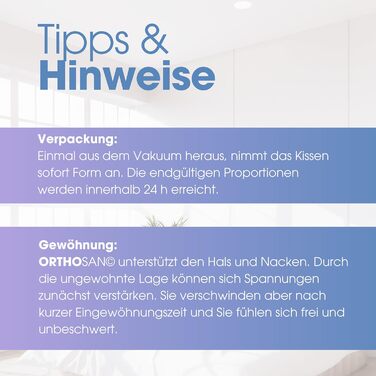 Tipps &
Hinweise

Verpackung:
Einmal aus dem Vakuum heraus, nimmt das Kissen sofort Form an. Die endgültigen Proportionen werden innerhalb 24 h erreicht.

Gewöhnung:
ORTHOSAN© unterstützt den Hals und Nacken. Durch die ungewohnte Lage können sich Spannungen zunächst verstärken. Sie verschwinden aber nach kurzer Eingewöhnungszeit und Sie fühlen sich frei und unbeschwert.